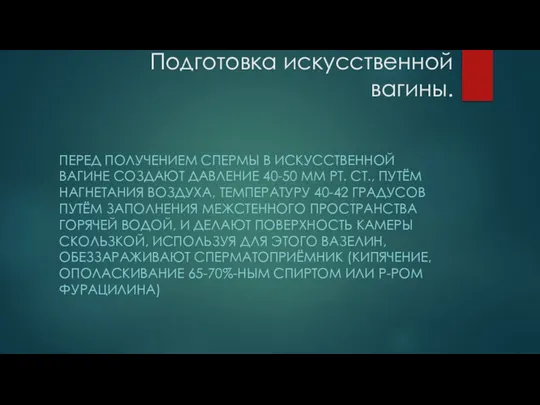 Подготовка искусственной вагины.

ПЕРЕД ПОЛУЧЕНИЕМ СПЕРМЫ В ИСКУССТВЕННОЙ ВАГИНЕ СОЗДАЮТ ДАВЛЕНИЕ 40-50 ММ РТ. СТ., ПУТЁМ НАГНЕТАНИЯ ВОЗДУХА, ТЕМПЕРАТУРУ 40-42 ГРАДУСОВ ПУТЁМ ЗАПОЛНЕНИЯ МЕЖСТЕННОГО ПРОСТРАНСТВА ГОРЯЧЕЙ ВОДОЙ, И ДЕЛАЮТ ПОВЕРХНОСТЬ КАМЕРЫ СКОЛЬЗКОЙ, ИСПОЛЬЗУЯ ДЛЯ ЭТОГО ВАЗЕЛИН, ОБЕЗЗАРАЖИВАЮТ СПЕРМАТОПРИЁМНИК (КИПЯЧЕНИЕ, ОПОЛАСКИВАНИЕ 65-70%-НЫМ СПИРТОМ ИЛИ Р-РОМ ФУРАЦИЛИНА)